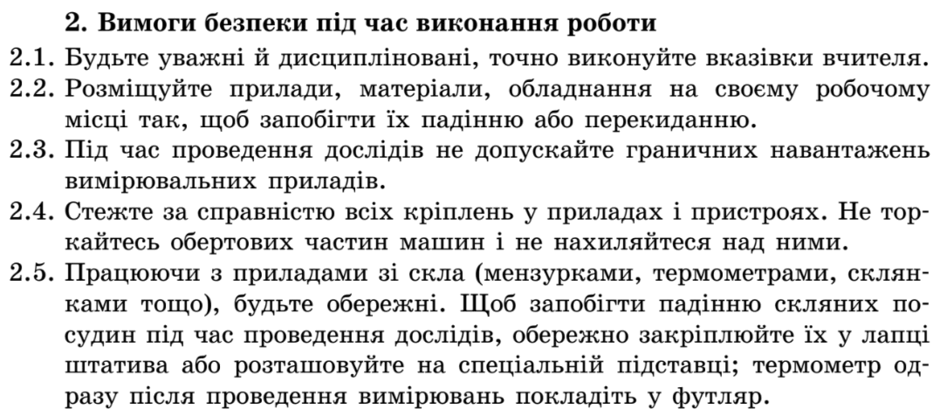 2. Вимоги безпеки під час виконання роботи

2.1. Будьте уважні й дисципліновані, точно виконуйте вказівки вчителя.

2.2. Розміщуйте прилади, матеріали, обладнання на своєму робочому місці так, щоб запобігти їх падінню або перекиданню.

2.3. Під час проведення дослідів не допускайте граничних навантажень вимірювальних приладів.

2.4. Стежте за справністю всіх кріплень у приладах і пристроях. Не торкайтесь обертових частин машин і не нахиляйтеся над ними.

2.5. Працюючи з приладами зі скла (мензурками, термометрами, склянками тощо), будьте обережні. Щоб запобігти падінню скляних посудин під час проведення дослідів, обережно закріплюйте їх у лапці штатива або розташовуйте на спеціальній підставці; термометр одразу після проведення вимірювань покладіть у футляр.